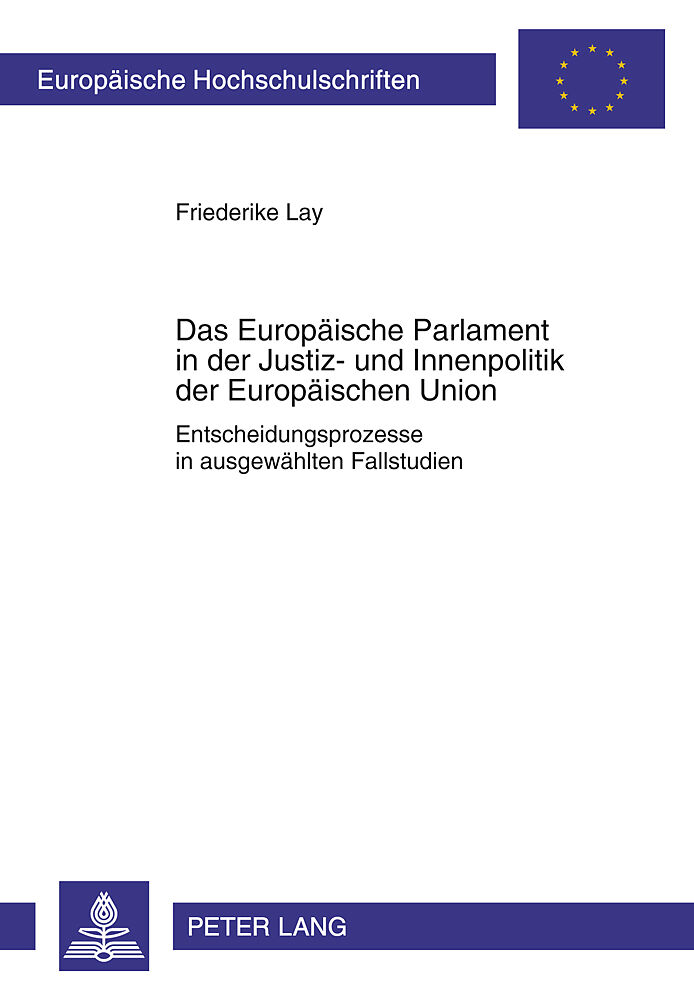 Europäische Hochschulschriften

Friederike Lay

Das Europäische Parlament in der Justiz- und Innenpolitik der Europäischen Union

Entscheidungsprozesse in ausgewählten Fallstudien

PETER LANG